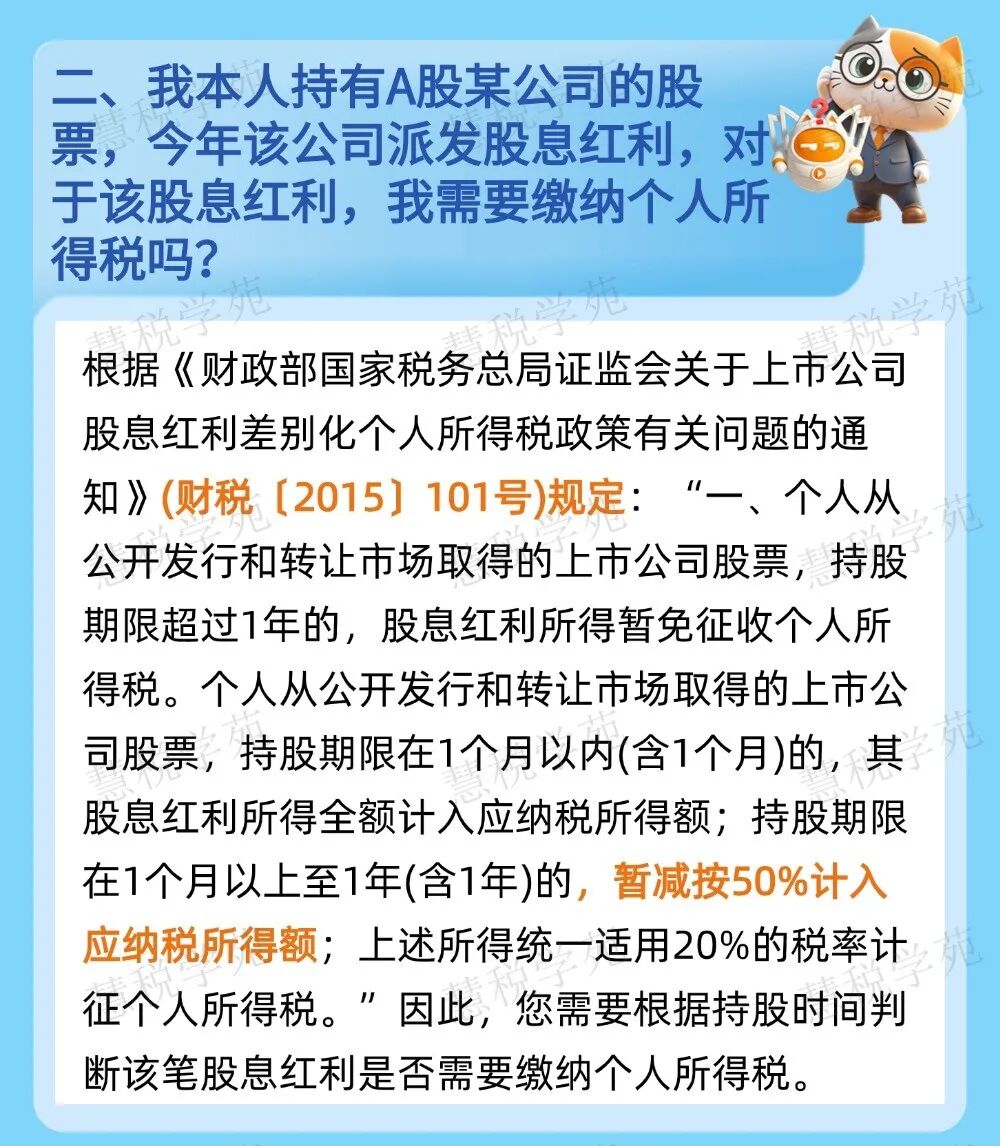 二、我本人持有A股某公司的股票，今年该公司派发股息红利，对于该股息红利，我需要缴纳个人所得税吗？

根据《财政部国家税务总局证监会关于上市公司股息红利差别化个人所得税政策有关问题的通知》(财税〔2015〕101号)规定：“一、个人从公开发行和转让市场取得的上市公司股票，持股期限超过1年的，股息红利所得暂免征收个人所得税。个人从公开发行和转让市场取得的上市公司股票，持股期限在1个月以内(含1个月)的，其股息红利所得全额计入应纳税所得额；持股期限在1个月以上至1年(含1年)的，暂减按50%计入应纳税所得额；上述所得统一适用20%的税率计征个人所得税。”因此，您需要根据持股时间判断该笔股息红利是否需要缴纳个人所得税。

慧税学苑